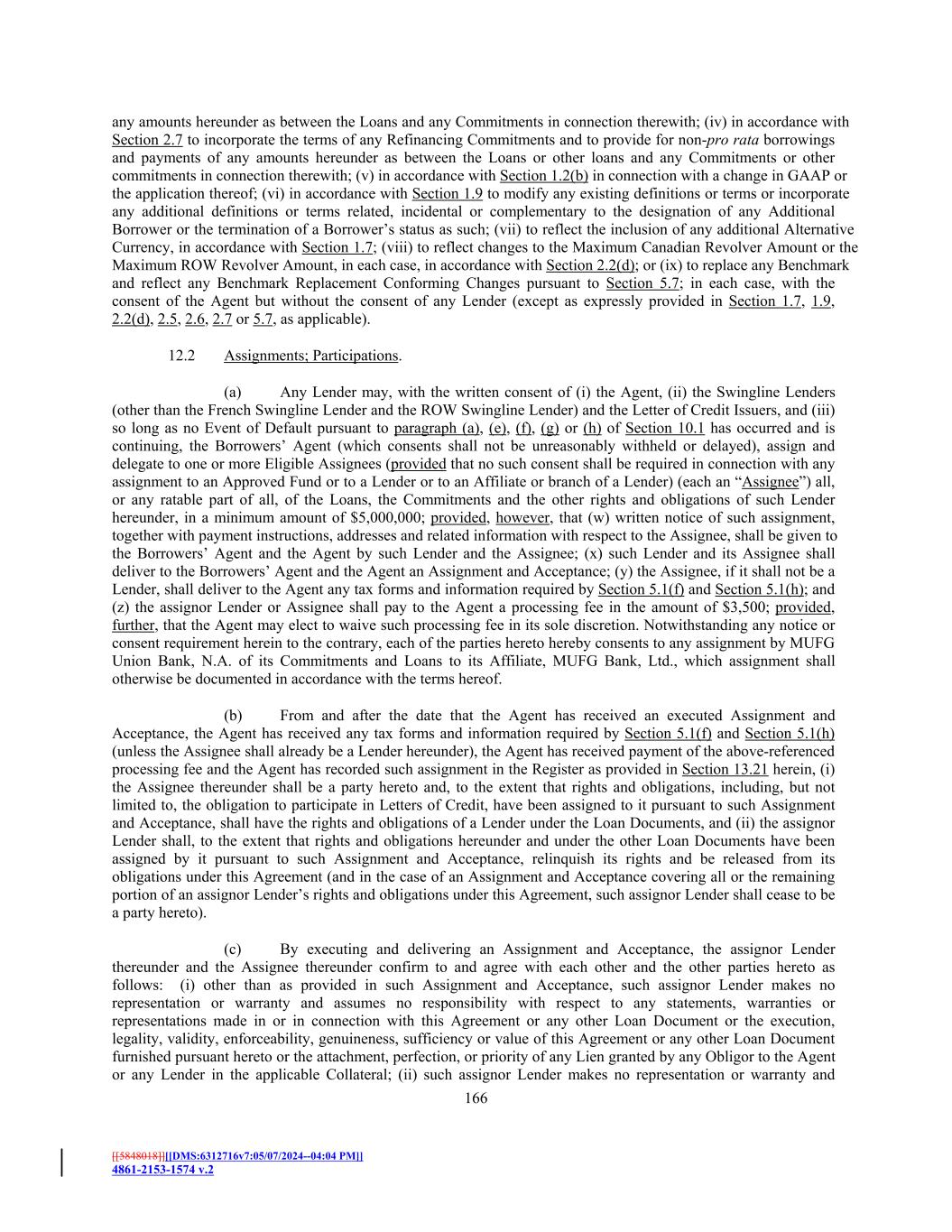 any amounts hereunder as between the Loans and any Commitments in connection therewith; (iv) in accordance with Section 2.7 to incorporate the terms of any Refinancing Commitments and to provide for non-pro rata borrowings and payments of any amounts hereunder as between the Loans or other loans and any Commitments or other commitments in connection therewith; (v) in accordance with Section 1.2(b) in connection with a change in GAAP or the application thereof; (vi) in accordance with Section 1.9 to modify any existing definitions or terms or incorporate any additional definitions or terms related, incidental or complementary to the designation of any Additional Borrower or the termination of a Borrower's status as such; (vii) to reflect the inclusion of any additional Alternative Currency, in accordance with Section 1.7; (viii) to reflect changes to the Maximum Canadian Revolver Amount or the Maximum ROW Revolver Amount, in each case, in accordance with Section 2.2(d); or (ix) to replace any Benchmark and reflect any Benchmark Replacement Conforming Changes pursuant to Section 5.7; in each case, with the consent of the Agent but without the consent of any Lender (except as expressly provided in Section 1.7, 1.9, 2.2(d), 2.5, 2.6, 2.7 or 5.7, as applicable).

12.2 Assignments; Participations.

(a) Any Lender may, with the written consent of (i) the Agent, (ii) the Swingline Lenders (other than the French Swingline Lender and the ROW Swingline Lender) and the Letter of Credit Issuers, and (iii) so long as no Event of Default pursuant to paragraph (a), (e), (f), (g) or (h) of Section 10.1 has occurred and is continuing, the Borrowers' Agent (which consents shall not be unreasonably withheld or delayed), assign and delegate to one or more Eligible Assignees (provided that no such consent shall be required in connection with any assignment to an Approved Fund or to a Lender or to an Affiliate or branch of a Lender) (each an "Assignee") all, or any ratable part of all, of the Loans, the Commitments and the other rights and obligations of such Lender hereunder, in a minimum amount of $5,000,000; provided, however, that (w) written notice of such assignment, together with payment instructions, addresses and related information with respect to the Assignee, shall be given to the Borrowers' Agent and the Agent by such Lender and the Assignee; (x) such Lender and its Assignee shall deliver to the Borrowers' Agent and the Agent an Assignment and Acceptance; (y) the Assignee, if it shall not be a Lender, shall deliver to the Agent any tax forms and information required by Section 5.1(f) and Section 5.1(h); and (z) the assignor Lender or Assignee shall pay to the Agent a processing fee in the amount of $3,500; provided, further, that the Agent may elect to waive such processing fee in its sole discretion. Notwithstanding any notice or consent requirement herein to the contrary, each of the parties hereto hereby consents to any assignment by MUFG Union Bank, N.A. of its Commitments and Loans to its Affiliate, MUFG Bank, Ltd., which assignment shall otherwise be documented in accordance with the terms hereof.

(b) From and after the date that the Agent has received an executed Assignment and Acceptance, the Agent has received any tax forms and information required by Section 5.1(f) and Section 5.1(h) (unless the Assignee shall already be a Lender hereunder), the Agent has received payment of the above-referenced processing fee and the Agent has recorded such assignment in the Register as provided in Section 13.21 herein, (i) the Assignee thereunder shall be a party hereto and, to the extent that rights and obligations, including, but not limited to, the obligation to participate in Letters of Credit, have been assigned to it pursuant to such Assignment and Acceptance, shall have the rights and obligations of a Lender under the Loan Documents, and (ii) the assignor Lender shall, to the extent that rights and obligations hereunder and under the other Loan Documents have been assigned by it pursuant to such Assignment and Acceptance, relinquish its rights and be released from its obligations under this Agreement (and in the case of an Assignment and Acceptance covering all or the remaining portion of an assignor Lender's rights and obligations under this Agreement, such assignor Lender shall cease to be a party hereto).

(c) By executing and delivering an Assignment and Acceptance, the assignor Lender thereunder and the Assignee thereunder confirm to and agree with each other and the other parties hereto as follows: (i) other than as provided in such Assignment and Acceptance, such assignor Lender makes no representation or warranty and assumes no responsibility with respect to any statements, warranties or representations made in or in connection with this Agreement or any other Loan Document or the execution, legality, validity, enforceability, genuineness, sufficiency or value of this Agreement or any other Loan Document furnished pursuant hereto or the attachment, perfection, or priority of any Lien granted by any Obligor to the Agent or any Lender in the applicable Collateral; (ii) such assignor Lender makes no representation or warranty and

166

[[5848018]][[DMS:6312716v7:05/07/2024--04:04 PM]]
4861-2153-1574 v.2